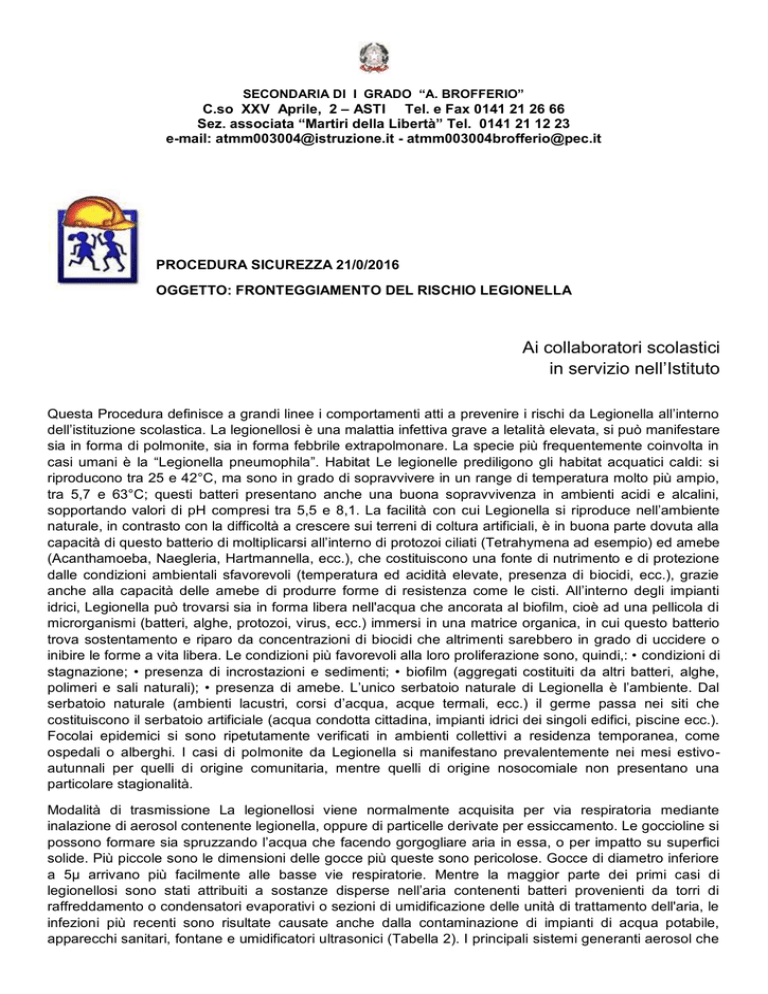 SECONDARIA DI I GRADO "A. BROFFERIO"
C.so XXV Aprile, 2 – ASTI Tel. e Fax 0141 21 26 66
Sez. associata "Martiri della Libertà" Tel. 0141 21 12 23
e-mail: atmm003004@istruzione.it - atmm003004brofferio@pec.it

PROCEDURA SICUREZZA 21/0/2016

OGGETTO: FRONTEGGIAMENTO DEL RISCHIO LEGIONELLA

Ai collaboratori scolastici
in servizio nell'Istituto

Questa Procedura definisce a grandi linee i comportamenti atti a prevenire i rischi da Legionella all'interno dell'istituzione scolastica. La legionellosi è una malattia infettiva grave a letalità elevata, si può manifestare sia in forma di polmonite, sia in forma febbrile extrapolmonare. La specie più frequentemente coinvolta in casi umani è la "Legionella pneumophila". Habitat Le legionelle prediligono gli habitat acquatici caldi: si riproducono tra 25 e 42°C, ma sono in grado di sopravvivere in un range di temperatura molto più ampio, tra 5,7 e 63°C; questi batteri presentano anche una buona sopravvivenza in ambienti acidi e alcalini, sopportando valori di pH compresi tra 5,5 e 8,1. La facilità con cui Legionella si riproduce nell'ambiente naturale, in contrasto con la difficoltà a crescere sui terreni di coltura artificiali, è in buona parte dovuta alla capacità di questo batterio di moltiplicarsi all'interno di protozoi ciliati (Tetrahymena ad esempio) ed amebe (Acanthamoeba, Naegleria, Hartmannella, ecc.), che costituiscono una fonte di nutrimento e di protezione dalle condizioni ambientali sfavorevoli (temperatura ed acidità elevate, presenza di biocidi, ecc.), grazie anche alla capacità delle amebe di produrre forme di resistenza come le cisti. All'interno degli impianti idrici, Legionella può trovarsi sia in forma libera nell'acqua che ancorata al biofilm, cioè ad una pellicola di microrganismi (batteri, alghe, protozoi, virus, ecc.) immersi in una matrice organica, in cui questo batterio trova sostentamento e riparo da concentrazioni di biocidi che altrimenti sarebbero in grado di uccidere o inibire le forme a vita libera. Le condizioni più favorevoli alla loro proliferazione sono, quindi,: • condizioni di stagnazione; • presenza di incrostazioni e sedimenti; • biofilm (aggregati costituiti da altri batteri, alghe, polimeri e sali naturali); • presenza di amebe. L'unico serbatoio naturale di Legionella è l'ambiente. Dal serbatoio naturale (ambienti lacustri, corsi d'acqua, acque termali, ecc.) il germe passa nei siti che costituiscono il serbatoio artificiale (acqua condotta cittadina, impianti idrici dei singoli edifici, piscine ecc.). Focolai epidemici si sono ripetutamente verificati in ambienti collettivi a residenza temporanea, come ospedali o alberghi. I casi di polmonite da Legionella si manifestano prevalentemente nei mesi estivo-autunnali per quelli di origine comunitaria, mentre quelli di origine nosocomiale non presentano una particolare stagionalità.

Modalità di trasmissione La legionellosi viene normalmente acquisita per via respiratoria mediante inalazione di aerosol contenente legionella, oppure di particelle derivate per essiccamento. Le goccioline si possono formare sia spruzzando l'acqua che facendo gorgogliare aria in essa, o per impatto su superfici solide. Più piccole sono le dimensioni delle gocce più queste sono pericolose. Gocce di diametro inferiore a 5µ arrivano più facilmente alle basse vie respiratorie. Mentre la maggior parte dei primi casi di legionellosi sono stati attribuiti a sostanze disperse nell'aria contenenti batteri provenienti da torri di raffreddamento o condensatori evaporativi o sezioni di umidificazione delle unità di trattamento dell'aria, le infezioni più recenti sono risultate causate anche dalla contaminazione di impianti di acqua potabile, apparecchi sanitari, fontane e umidificatori ultrasonici (Tabella 2). I principali sistemi generanti aerosol che